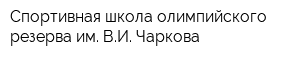 Спортивная школа олимпийского резерва им. В.И. Чаркова